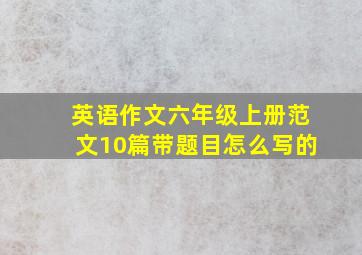 英语作文六年级上册范文10篇带题目怎么写的